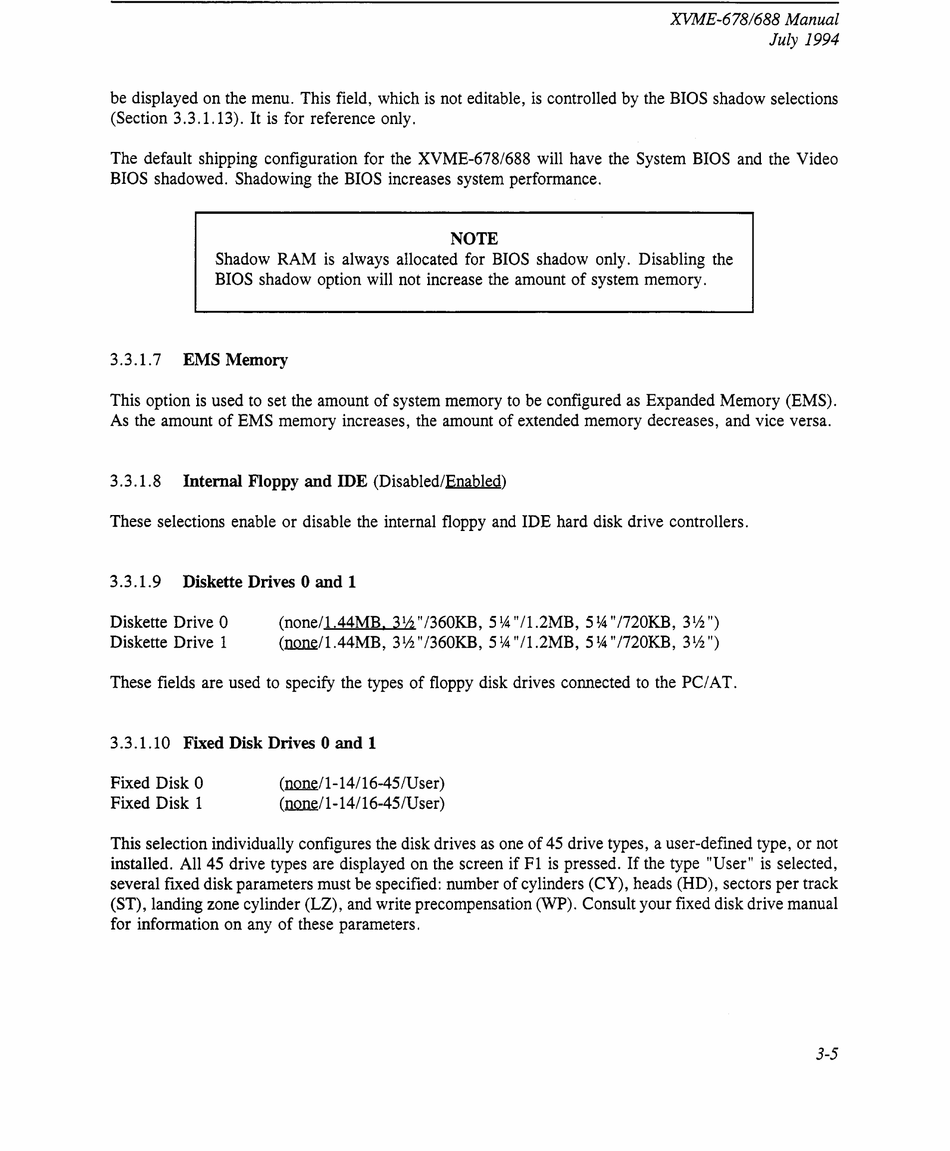 XVME-678/688 Manual
July 1994

be displayed on the menu. This field, which is not editable, is controlled by the BIOS shadow selections (Section 3.3.1.13). It is for reference only.

The default shipping configuration for the XVME-678/688 will have the System BIOS and the Video BIOS shadowed. Shadowing the BIOS increases system performance.

NOTE
Shadow RAM is always allocated for BIOS shadow only. Disabling the BIOS shadow option will not increase the amount of system memory.

3.3.1.7 EMS Memory

This option is used to set the amount of system memory to be configured as Expanded Memory (EMS). As the amount of EMS memory increases, the amount of extended memory decreases, and vice versa.

3.3.1.8 Internal Floppy and IDE (Disabled/Enabled)

These selections enable or disable the internal floppy and IDE hard disk drive controllers.

3.3.1.9 Diskette Drives 0 and 1

Diskette Drive 0 (none/1.44MB, 3½"/360KB, 5¼"/1.2MB, 5¼"/720KB, 3½")
Diskette Drive 1 (none/1.44MB, 3½"/360KB, 5¼"/1.2MB, 5¼"/720KB, 3½")

These fields are used to specify the types of floppy disk drives connected to the PC/AT.

3.3.1.10 Fixed Disk Drives 0 and 1

Fixed Disk 0 (none/1-14/16-45/User)
Fixed Disk 1 (none/1-14/16-45/User)

This selection individually configures the disk drives as one of 45 drive types, a user-defined type, or not installed. All 45 drive types are displayed on the screen if F1 is pressed. If the type "User" is selected, several fixed disk parameters must be specified: number of cylinders (CY), heads (HD), sectors per track (ST), landing zone cylinder (LZ), and write precompensation (WP). Consult your fixed disk drive manual for information on any of these parameters.

3-5